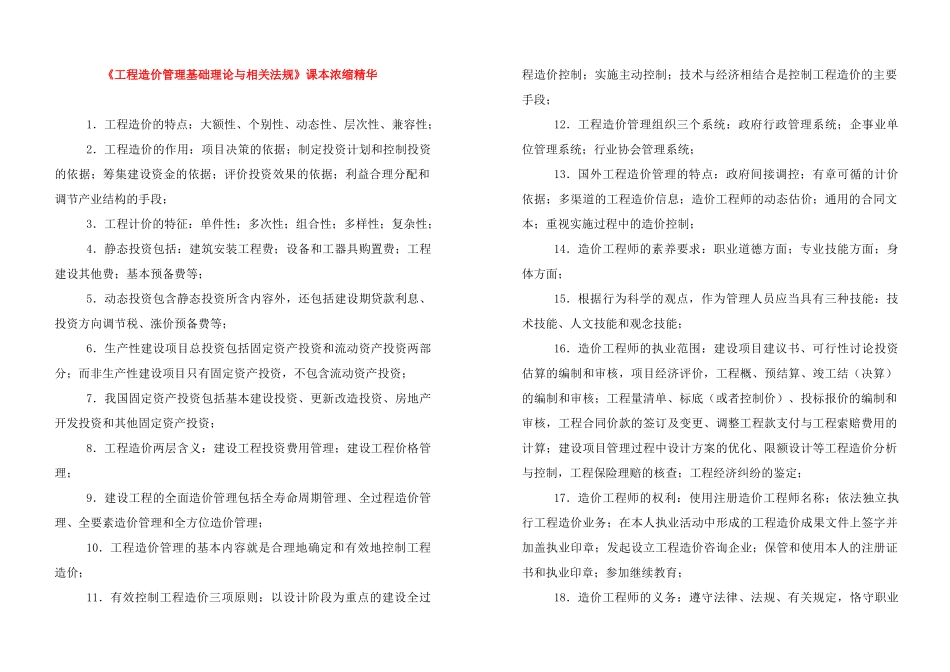 《工程造价管理基础理论与相关法规》课本浓缩精华

1．工程造价的特点：大额性、个别性、动态性、层次性、兼容性；

2．工程造价的作用：项目决策的依据；制定投资计划和控制投资的依据；筹集建设资金的依据；评价投资效果的依据；利益合理分配和调节产业结构的手段；

3．工程计价的特征：单件性；多次性；组合性；多样性；复杂性；

4．静态投资包括：建筑安装工程费；设备和工器具购置费；工程建设其他费；基本预备费等；

5．动态投资包含静态投资所含内容外，还包括建设期贷款利息、投资方向调节税、涨价预备费等；

6．生产性建设项目总投资包括固定资产投资和流动资产投资两部分；而非生产性建设项目只有固定资产投资，不包含流动资产投资；

7．我国固定资产投资包括基本建设投资、更新改造投资、房地产开发投资和其他固定资产投资；

8．工程造价两层含义：建设工程投资费用管理；建设工程价格管理；

9．建设工程的全面造价管理包括全寿命周期管理、全过程造价管理、全要素造价管理和全方位造价管理；

10．工程造价管理的基本内容就是合理地确定和有效地控制工程造价；

11．有效控制工程造价三项原则：以设计阶段为重点的建设全过程造价控制；实施主动控制；技术与经济相结合是控制工程造价的主要手段；

12．工程造价管理组织三个系统：政府行政管理系统；企事业单位管理系统；行业协会管理系统；

13．国外工程造价管理的特点：政府间接调控；有章可循的计价依据；多渠道的工程造价信息；造价工程师的动态估价；通用的合同文本；重视实施过程中的造价控制；

14．造价工程师的素养要求：职业道德方面；专业技能方面；身体方面；

15．根据行为科学的观点，作为管理人员应当具有三种技能：技术技能、人文技能和观念技能；

16．造价工程师的执业范围：建设项目建议书、可行性讨论投资估算的编制和审核，项目经济评价，工程概、预结算、竣工结（决算）的编制和审核；工程量清单、标底（或者控制价）、投标报价的编制和审核，工程合同价款的签订及变更、调整工程款支付与工程索赔费用的计算；建设项目管理过程中设计方案的优化、限额设计等工程造价分析与控制，工程保险理赔的核查；工程经济纠纷的鉴定；

17．造价工程师的权利：使用注册造价工程师名称；依法独立执行工程造价业务；在本人执业活动中形成的工程造价成果文件上签字并加盖执业印章；发起设立工程造价咨询企业；保管和使用本人的注册证书和执业印章；参加继续教育；

18．造价工程师的义务：遵守法律、法规、有关规定，恪守职业